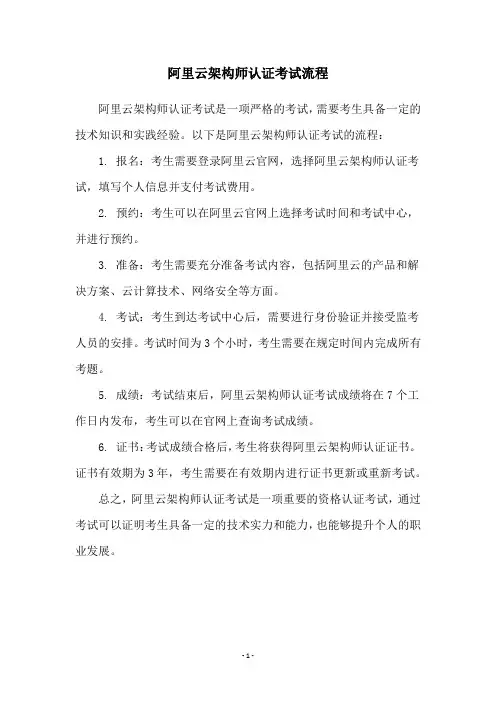 阿里云架构师认证考试流程

阿里云架构师认证考试是一项严格的考试，需要考生具备一定的技术知识和实践经验。以下是阿里云架构师认证考试的流程：

1. 报名：考生需要登录阿里云官网，选择阿里云架构师认证考试，填写个人信息并支付考试费用。

2. 预约：考生可以在阿里云官网上选择考试时间和考试中心，并进行预约。

3. 准备：考生需要充分准备考试内容，包括阿里云的产品和解决方案、云计算技术、网络安全等方面。

4. 考试：考生到达考试中心后，需要进行身份验证并接受监考人员的安排。考试时间为 3 个小时，考生需要在规定时间内完成所有考题。

5. 成绩：考试结束后，阿里云架构师认证考试成绩将在 7 个工作日内发布，考生可以在官网上查询考试成绩。

6. 证书：考试成绩合格后，考生将获得阿里云架构师认证证书。证书有效期为 3 年，考生需要在有效期内进行证书更新或重新考试。

总之，阿里云架构师认证考试是一项重要的资格认证考试，通过考试可以证明考生具备一定的技术实力和能力，也能够提升个人的职业发展。

- 1 -